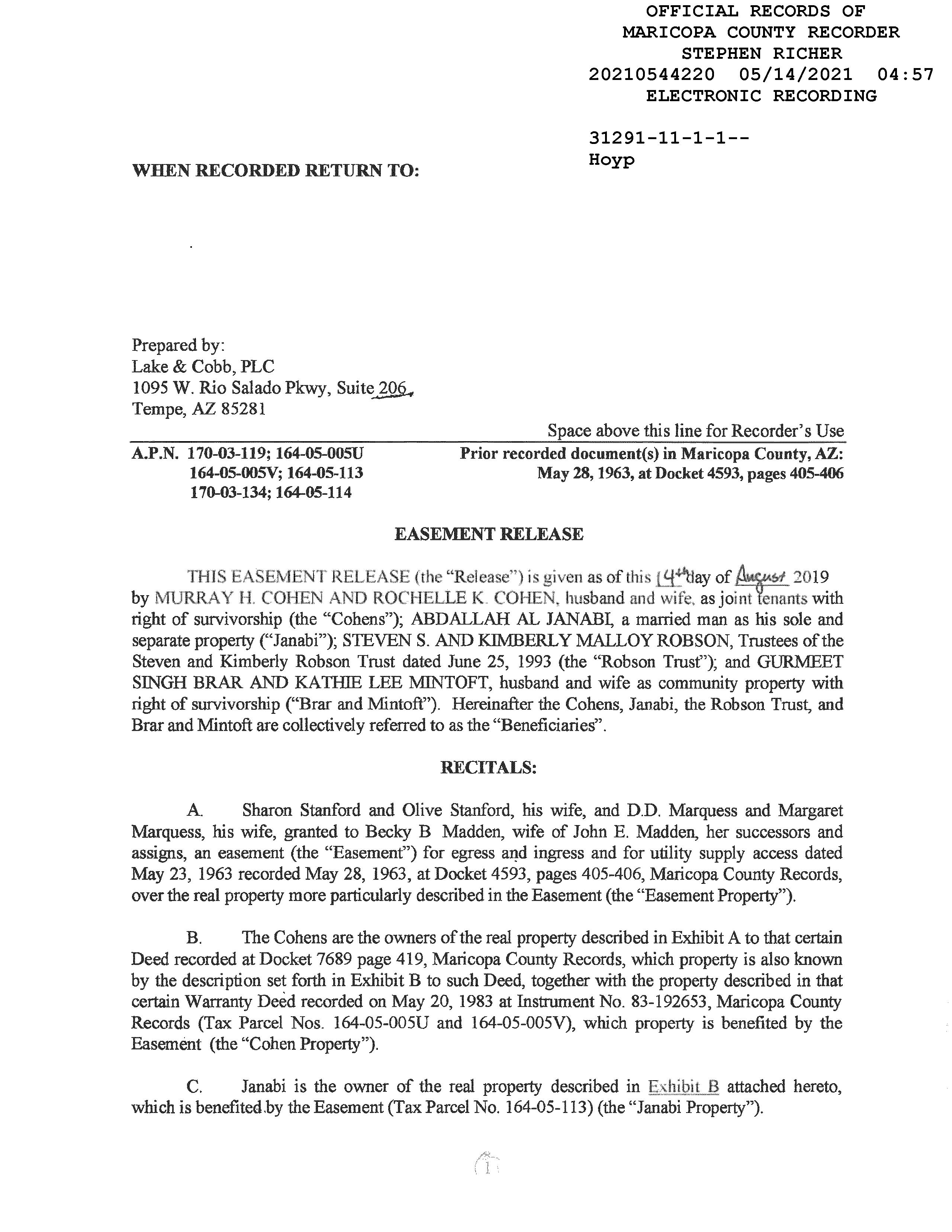 OFFICIAL RECORDS OF
MARICOPA COUNTY RECORDER
STEPHEN RICHER
20210544220 05/14/2021 04:57
ELECTRONIC RECORDING

31291-11-1-1--
Hoyp

WHEN RECORDED RETURN TO:

Prepared by:
Lake & Cobb, PLC
1095 W. Rio Salado Pkwy, Suite 206
Tempe, AZ 85281

Space above this line for Recorder's Use

A.P.N. 170-03-119; 164-05-005U
164-05-005V; 164-05-113
170-03-134; 164-05-114

Prior recorded document(s) in Maricopa County, AZ:
May 28, 1963, at Docket 4593, pages 405-406

EASEMENT RELEASE

THIS EASEMENT RELEASE (the "Release") is given as of this 14th day of August 2019 by MURRAY H. COHEN AND ROCHELLE K. COHEN, husband and wife, as joint tenants with right of survivorship (the "Cohens"); ABDALLAH AL JANABI, a married man as his sole and separate property ("Janabi"); STEVEN S. AND KIMBERLY MALLOY ROBSON, Trustees of the Steven and Kimberly Robson Trust dated June 25, 1993 (the "Robson Trust"); and GURMEET SINGH BRAR AND KATHIE LEE MINTOFT, husband and wife as community property with right of survivorship ("Brar and Mintoft"). Hereinafter the Cohens, Janabi, the Robson Trust, and Brar and Mintoft are collectively referred to as the "Beneficiaries".

RECITALS:

A. Sharon Stanford and Olive Stanford, his wife, and D.D. Marquess and Margaret Marquess, his wife, granted to Becky B Madden, wife of John E. Madden, her successors and assigns, an easement (the "Easement") for egress and ingress and for utility supply access dated May 23, 1963 recorded May 28, 1963, at Docket 4593, pages 405-406, Maricopa County Records, over the real property more particularly described in the Easement (the "Easement Property").

B. The Cohens are the owners of the real property described in Exhibit A to that certain Deed recorded at Docket 7689 page 419, Maricopa County Records, which property is also known by the description set forth in Exhibit B to such Deed, together with the property described in that certain Warranty Deed recorded on May 20, 1983 at Instrument No. 83-192653, Maricopa County Records (Tax Parcel Nos. 164-05-005U and 164-05-005V), which property is benefited by the Easement (the "Cohen Property").

C. Janabi is the owner of the real property described in Exhibit B attached hereto, which is benefited by the Easement (Tax Parcel No. 164-05-113) (the "Janabi Property").

1